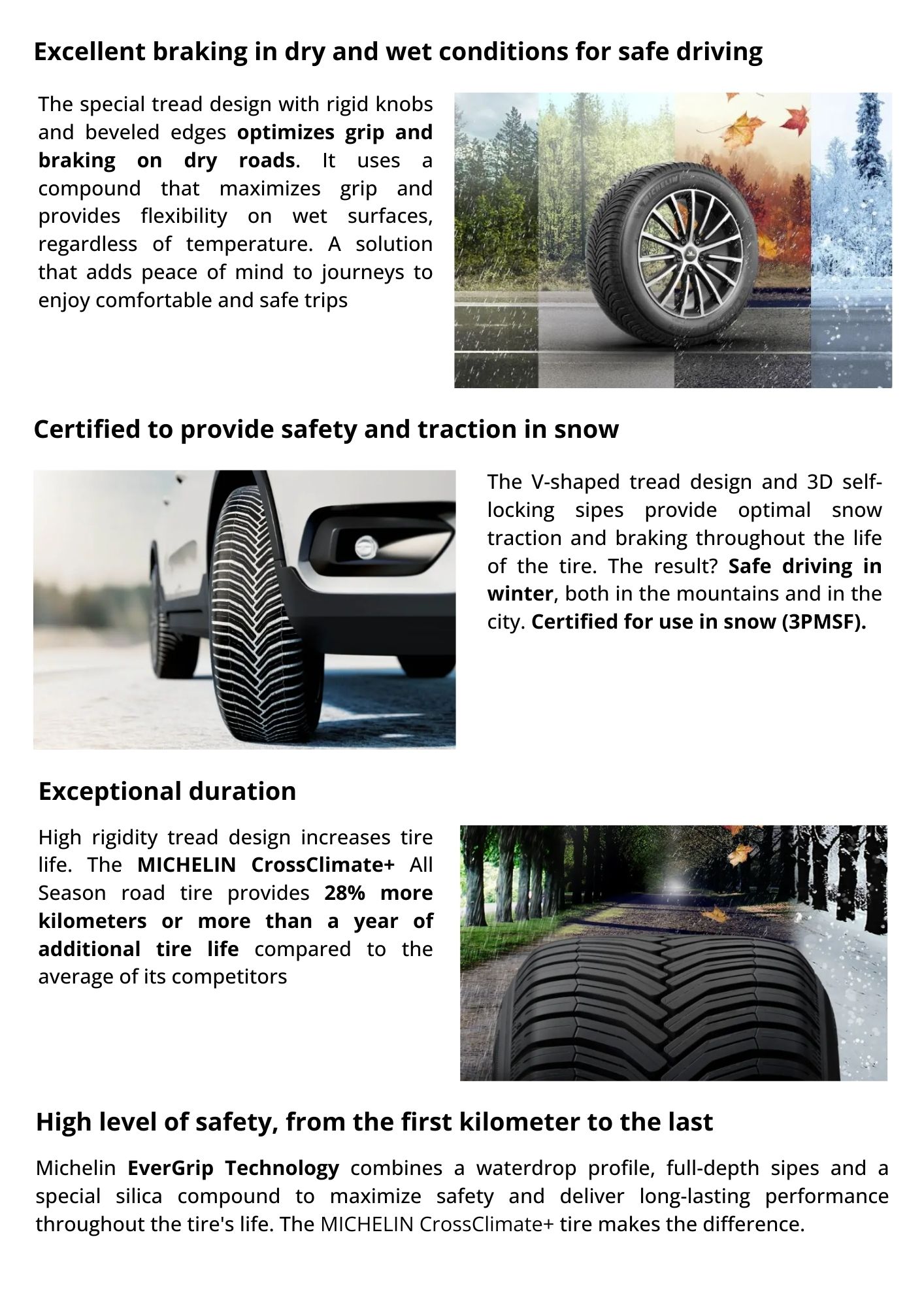 Excellent braking in dry and wet conditions for safe driving

The special tread design with rigid knobs and beveled edges optimizes grip and braking on dry roads. It uses a compound that maximizes grip and provides flexibility on wet surfaces, regardless of temperature. A solution that adds peace of mind to journeys to enjoy comfortable and safe trips

MICHELIN

Certified to provide safety and traction in snow

The V-shaped tread design and 3D self-locking sipes provide optimal snow traction and braking throughout the life of the tire. The result? Safe driving in winter, both in the mountains and in the city. Certified for use in snow (3PMSF).

Exceptional duration

High rigidity tread design increases tire life. The MICHELIN CrossClimate+ All Season road tire provides 28% more kilometers or more than a year of additional tire life compared to the average of its competitors

High level of safety, from the first kilometer to the last

Michelin EverGrip Technology combines a waterdrop profile, full-depth sipes and a special silica compound to maximize safety and deliver long-lasting performance throughout the tire's life. The MICHELIN CrossClimate+ tire makes the difference.